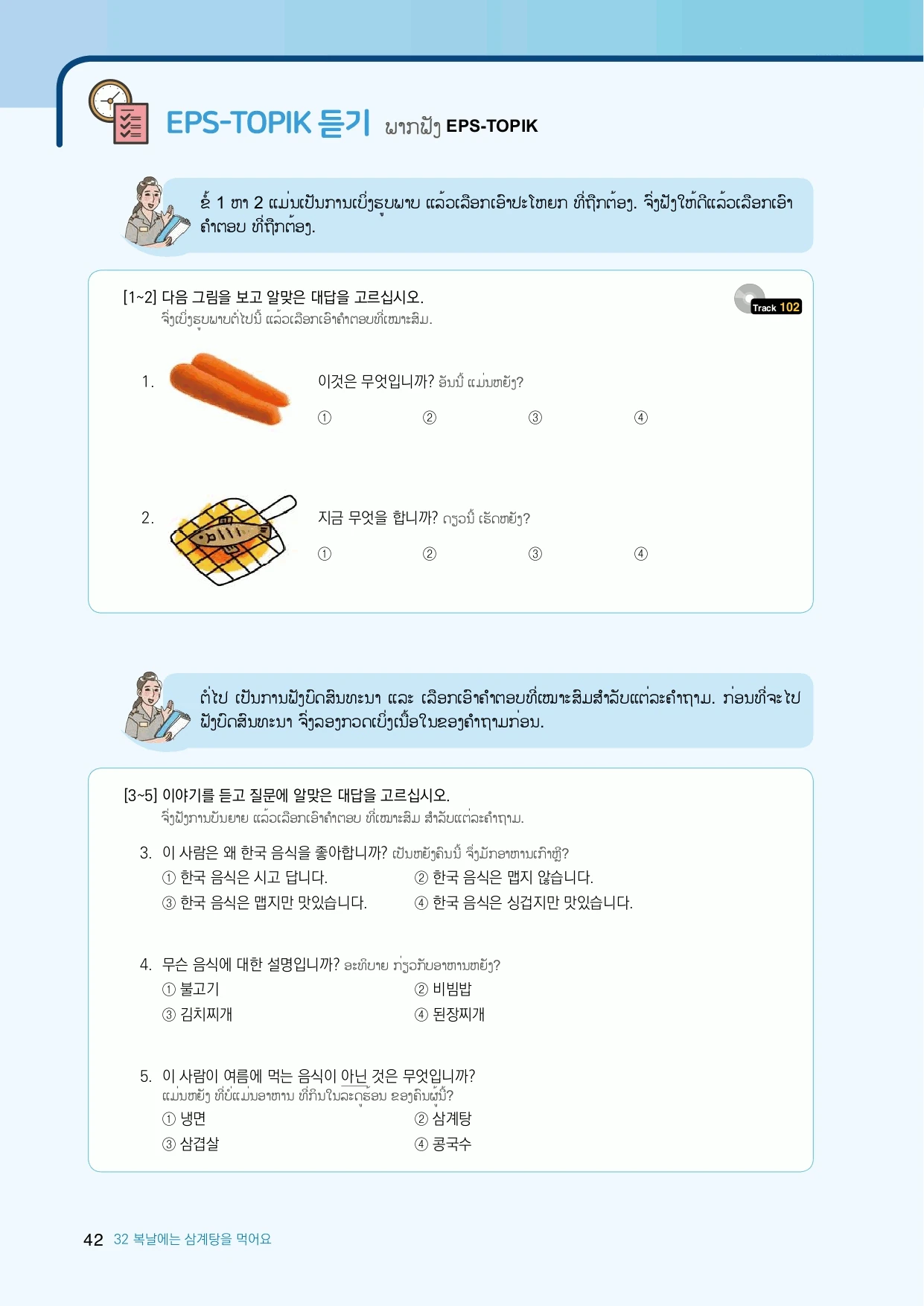 EPS-TOPIK 듣기 ພາກຟັງ EPS-TOPIK

ຂໍ້ 1 ຫາ 2 ແມ່ນເປັນການເບິ່ງຮູບພາບ ແລ້ວເລືອກເອົາປະໂຫຍກ ທີ່ຖືກຕ້ອງ. ຈົ່ງຟັງໃຫ້ດີແລ້ວເລືອກເອົາຄຳຕອບ ທີ່ຖືກຕ້ອງ.

[1~2] 다음 그림을 보고 알맞은 대답을 고르십시오.
ຈົ່ງເບິ່ງຮູບພາບຕໍ່ໄປນີ້ ແລ້ວເລືອກເອົາຄຳຕອບທີ່ເໝາະສົມ.

Track 102

1. 이것은 무엇입니까? ອັນນີ້ ແມ່ນຫຍັງ?
① ② ③ ④

2. 지금 무엇을 합니까? ດຽວນີ້ ເຮັດຫຍັງ?
① ② ③ ④

ຕໍ່ໄປ ເປັນການຟັງບົດສົນທະນາ ແລະ ເລືອກເອົາຄຳຕອບທີ່ເໝາະສົມສຳລັບແຕ່ລະຄຳຖາມ. ກ່ອນທີ່ຈະໄປຟັງບົດສົນທະນາ ຈົ່ງລອງກວດເບິ່ງເນື້ອໃນຂອງຄຳຖາມກ່ອນ.

[3~5] 이야기를 듣고 질문에 알맞은 대답을 고르십시오.
ຈົ່ງຟັງການບັນຍາຍ ແລ້ວເລືອກເອົາຄຳຕອບ ທີ່ເໝາະສົມ ສຳລັບແຕ່ລະຄຳຖາມ.

3. 이 사람은 왜 한국 음식을 좋아합니까? ເປັນຫຍັງຄົນນີ້ ຈຶ່ງມັກອາຫານເກົາຫຼີ?
① 한국 음식은 시고 답니다. ② 한국 음식은 맵지 않습니다.
③ 한국 음식은 맵지만 맛있습니다. ④ 한국 음식은 싱겁지만 맛있습니다.

4. 무슨 음식에 대한 설명입니까? ອະທິບາຍ ກ່ຽວກັບອາຫານຫຍັງ?
① 불고기 ② 비빔밥
③ 김치찌개 ④ 된장찌개

5. 이 사람이 여름에 먹는 음식이 아닌 것은 무엇입니까?
ແມ່ນຫຍັງ ທີ່ບໍ່ແມ່ນອາຫານ ທີ່ກິນໃນລະດູຮ້ອນ ຂອງຄົນຜູ້ນີ້?
① 냉면 ② 삼계탕
③ 삼겹살 ④ 콩국수

42 32 복날에는 삼계탕을 먹어요